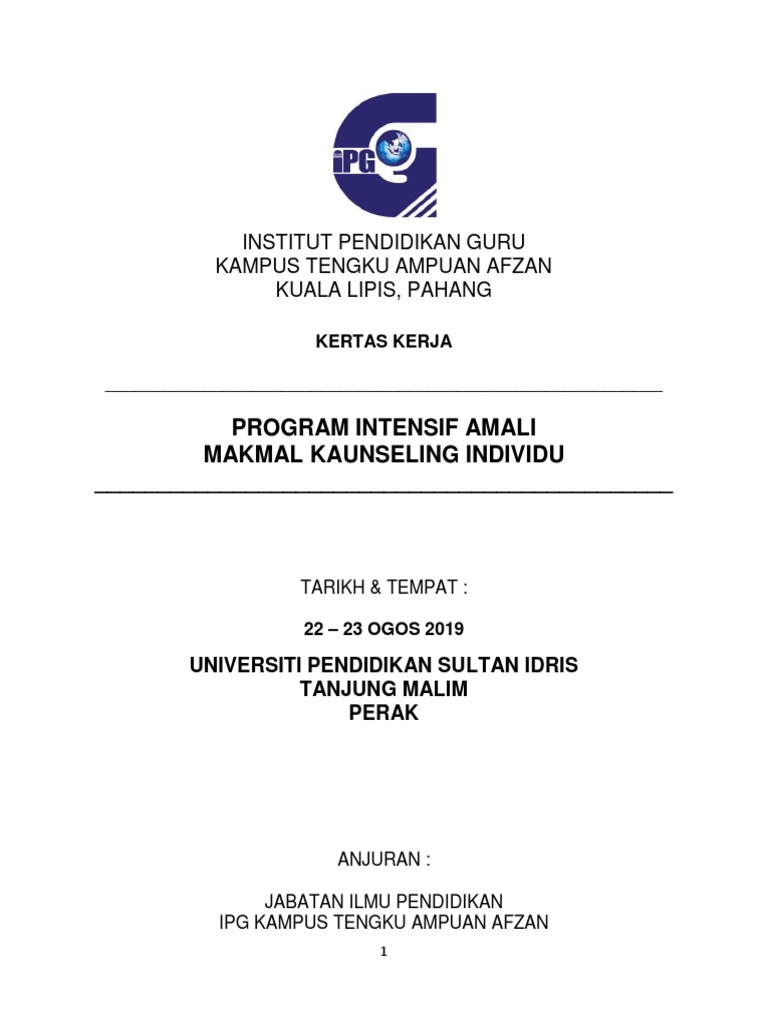 iPG

INSTITUT PENDIDIKAN GURU
KAMPUS TENGKU AMPUAN AFZAN
KUALA LIPIS, PAHANG

KERTAS KERJA

PROGRAM INTENSIF AMALI
MAKMAL KAUNSELING INDIVIDU

TARIKH & TEMPAT :

22 – 23 OGOS 2019

UNIVERSITI PENDIDIKAN SULTAN IDRIS
TANJUNG MALIM
PERAK

ANJURAN :

JABATAN ILMU PENDIDIKAN
IPG KAMPUS TENGKU AMPUAN AFZAN

1